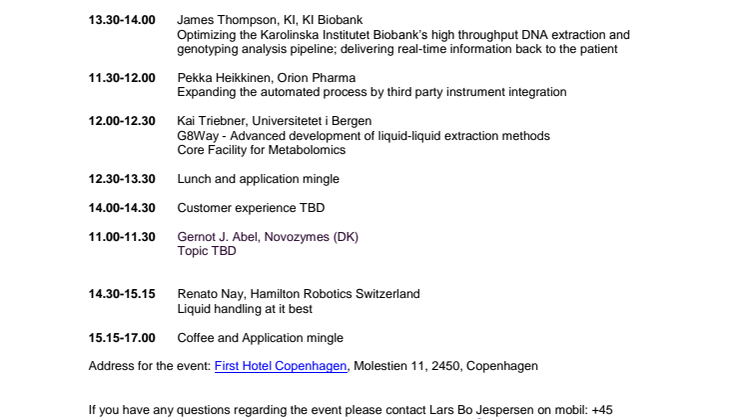 13.30-14.00 James Thompson, KI, KI Biobank
Optimizing the Karolinska Institutet Biobank's high throughput DNA extraction and genotyping analysis pipeline; delivering real-time information back to the patient

11.30-12.00 Pekka Heikkinen, Orion Pharma
Expanding the automated process by third party instrument integration

12.00-12.30 Kai Triebner, Universitetet i Bergen
G8Way - Advanced development of liquid-liquid extraction methods
Core Facility for Metabolomics

12.30-13.30 Lunch and application mingle

14.00-14.30 Customer experience TBD

11.00-11.30 Gernot J. Abel, Novozymes (DK)
Topic TBD

14.30-15.15 Renato Nay, Hamilton Robotics Switzerland
Liquid handling at it best

15.15-17.00 Coffee and Application mingle

Address for the event: First Hotel Copenhagen, Molestien 11, 2450, Copenhagen

If you have any questions regarding the event please contact Lars Bo Jespersen on mobil: +45